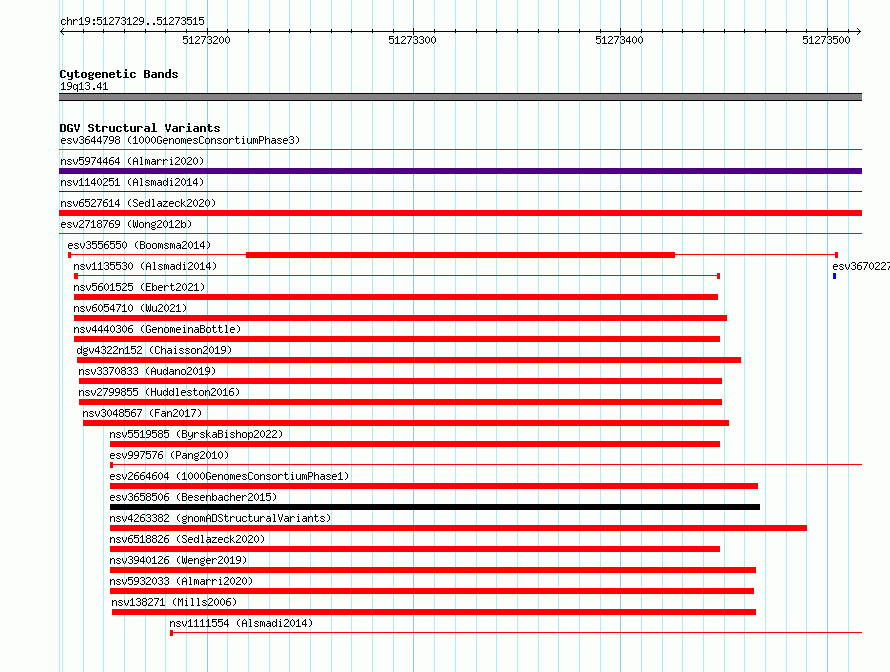 chr19:51273129..51273515

51273200 51273300 51273400 51273500

Cytogenetic Bands
19q13.41

DGV Structural Variants
esv3644798 (1000GenomesConsortiumPhase3)
nsv5974464 (Almarri2020)
nsv1140251 (Alsmadi2014)
nsv6527614 (Sedlazeck2020)
esv2718769 (Wong2012b)
esv3556550 (Boomsma2014)
nsv1135530 (Alsmadi2014)
esv3670227
nsv5601525 (Ebert2021)
nsv6054710 (Wu2021)
nsv4440306 (GenomeinaBottle)
dgv4322n152 (Chaisson2019)
nsv3370833 (Audano2019)
nsv2799855 (Huddleston2016)
nsv3048567 (Fan2017)
nsv5519585 (ByrskaBishop2022)
esv997576 (Pang2010)
esv2664604 (1000GenomesConsortiumPhase1)
esv3658506 (Besenbacher2015)
nsv4263382 (gnomADStructuralVariants)
nsv6518826 (Sedlazeck2020)
nsv3940126 (Wenger2019)
nsv5932033 (Almarri2020)
nsv138271 (Mills2006)
nsv1111554 (Alsmadi2014)